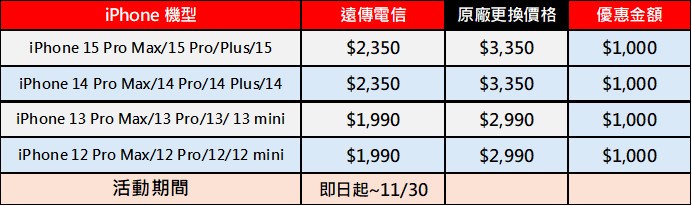 | iPhone 機型 | 遠傳電信 | 原廠更換價格 | 優惠金額 |
|---|---|---|---|
| iPhone 15 Pro Max/15 Pro/Plus/15 | \$2,350 | \$3,350 | \$1,000 |
| iPhone 14 Pro Max/14 Pro/14 Plus/14 | \$2,350 | \$3,350 | \$1,000 |
| iPhone 13 Pro Max/13 Pro/13/ 13 mini | \$1,990 | \$2,990 | \$1,000 |
| iPhone 12 Pro Max/12 Pro/12/12 mini | \$1,990 | \$2,990 | \$1,000 |
| 活動期間 | 即日起~11/30 | | |